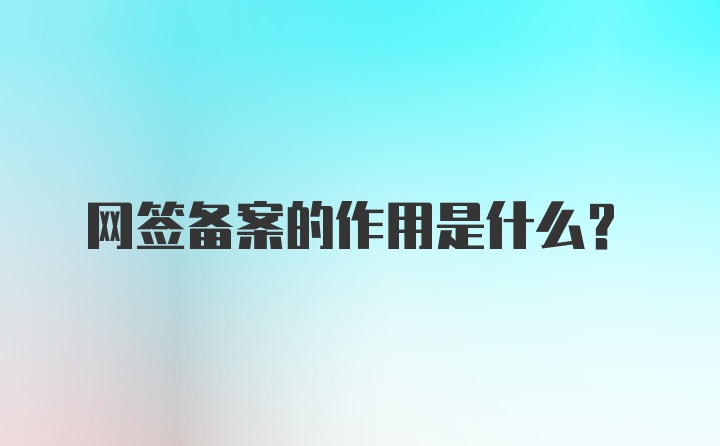 网签备案的作用是什么？